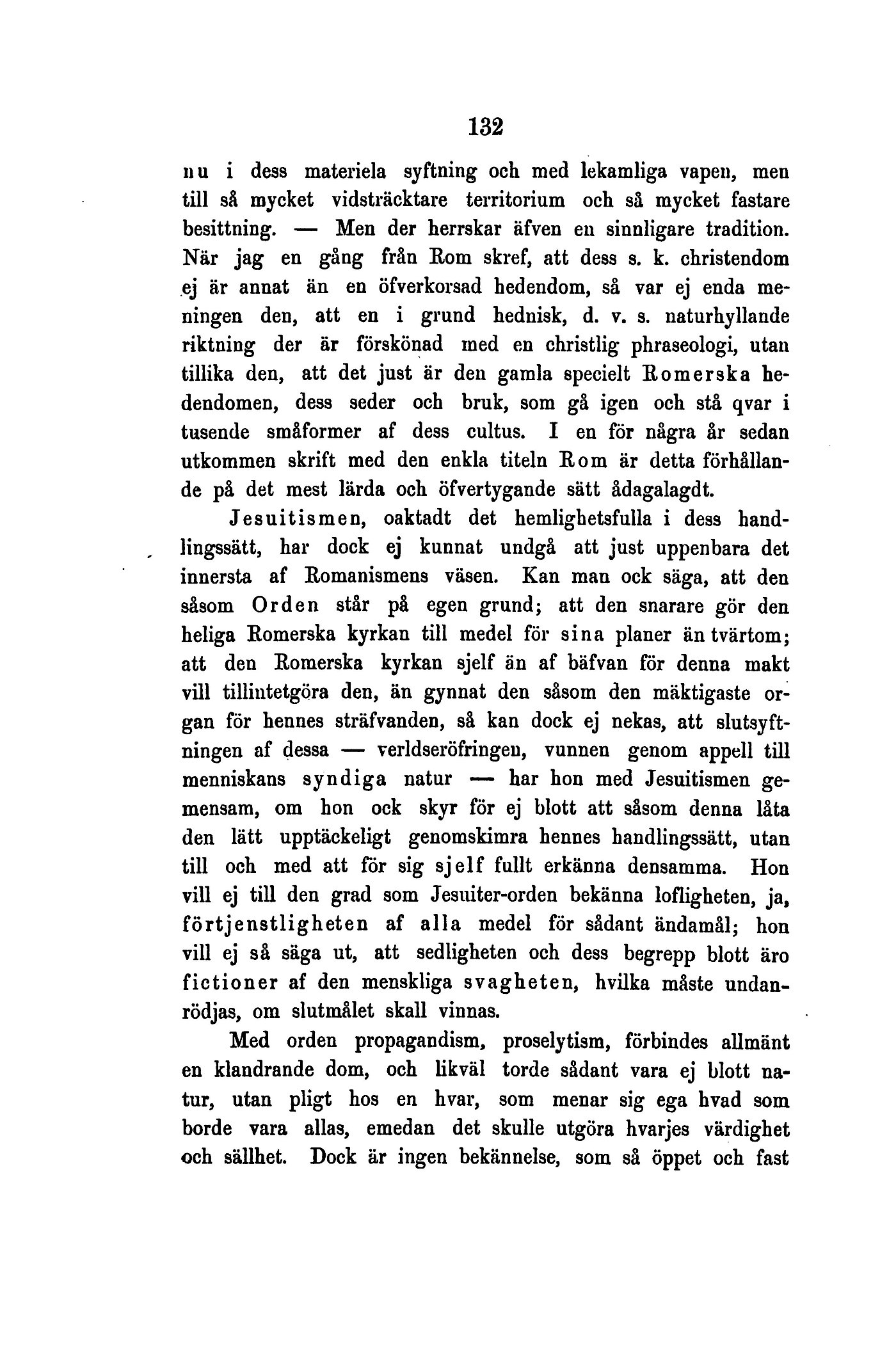 132

nu i dess materiela syftning och med lekamliga vapen, men till så mycket vidsträcktare territorium och så mycket fastare besittning. — Men der herrskar äfven en sinnligare tradition. När jag en gång från Rom skref, att dess s. k. christendom ej är annat än en öfverkorsad hedendom, så var ej enda meningen den, att en i grund hednisk, d. v. s. naturhyllande riktning der är förskönad med en christlig phraseologi, utan tillika den, att det just är den gamla specielt Romerska hedendomen, dess seder och bruk, som gå igen och stå qvar i tusende småformer af dess cultus. I en för några år sedan utkommen skrift med den enkla titeln Rom är detta förhållande på det mest lärda och öfvertygande sätt ådagalagdt.

Jesuitismen, oaktadt det hemlighetsfulla i dess handlingssätt, har dock ej kunnat undgå att just uppenbara det innersta af Romanismens väsen. Kan man ock säga, att den såsom Orden står på egen grund; att den snarare gör den heliga Romerska kyrkan till medel för sina planer än tvärtom; att den Romerska kyrkan sjelf än af bäfvan för denna makt vill tillintetgöra den, än gynnat den såsom den mäktigaste organ för hennes sträfvanden, så kan dock ej nekas, att slutsyftningen af dessa — verldseröfringen, vunnen genom appell till menniskans syndiga natur — har hon med Jesuitismen gemensam, om hon ock skyr för ej blott att såsom denna låta den lätt upptäckeligt genomskimra hennes handlingssätt, utan till och med att för sig sjelf fullt erkänna densamma. Hon vill ej till den grad som Jesuiter-orden bekänna lofligheten, ja, förtjenstligheten af alla medel för sådant ändamål; hon vill ej så säga ut, att sedligheten och dess begrepp blott äro fictioner af den menskliga svagheten, hvilka måste undanrödjas, om slutmålet skall vinnas.

Med orden propagandism, proselytism, förbindes allmänt en klandrande dom, och likväl torde sådant vara ej blott natur, utan pligt hos en hvar, som menar sig ega hvad som borde vara allas, emedan det skulle utgöra hvarjes värdighet och sällhet. Dock är ingen bekännelse, som så öppet och fast